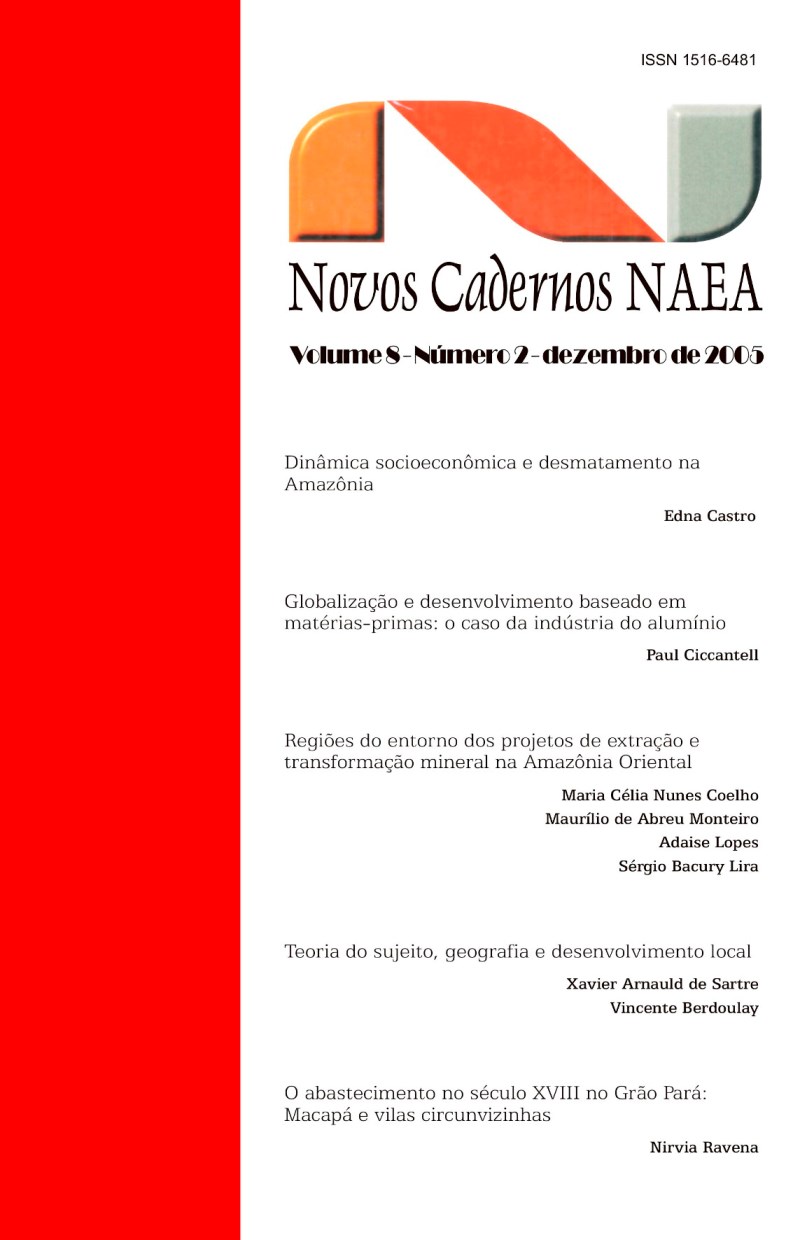 ISSN 1516-6481

Novos Cadernos NAEA

Volume 8 - Número 2 - dezembro de 2005

Dinâmica socioeconômica e desmatamento na Amazônia

Edna Castro

Globalização e desenvolvimento baseado em matérias-primas: o caso da indústria do alumínio

Paul Ciccantell

Regiões do entorno dos projetos de extração e transformação mineral na Amazônia Oriental

Maria Célia Nunes Coelho
Maurílio de Abreu Monteiro
Adaise Lopes
Sérgio Bacury Lira

Teoria do sujeito, geografia e desenvolvimento local

Xavier Arnauld de Sartre
Vincente Berdoulay

O abastecimento no século XVIII no Grão Pará: Macapá e vilas circunvizinhas

Nirvia Ravena